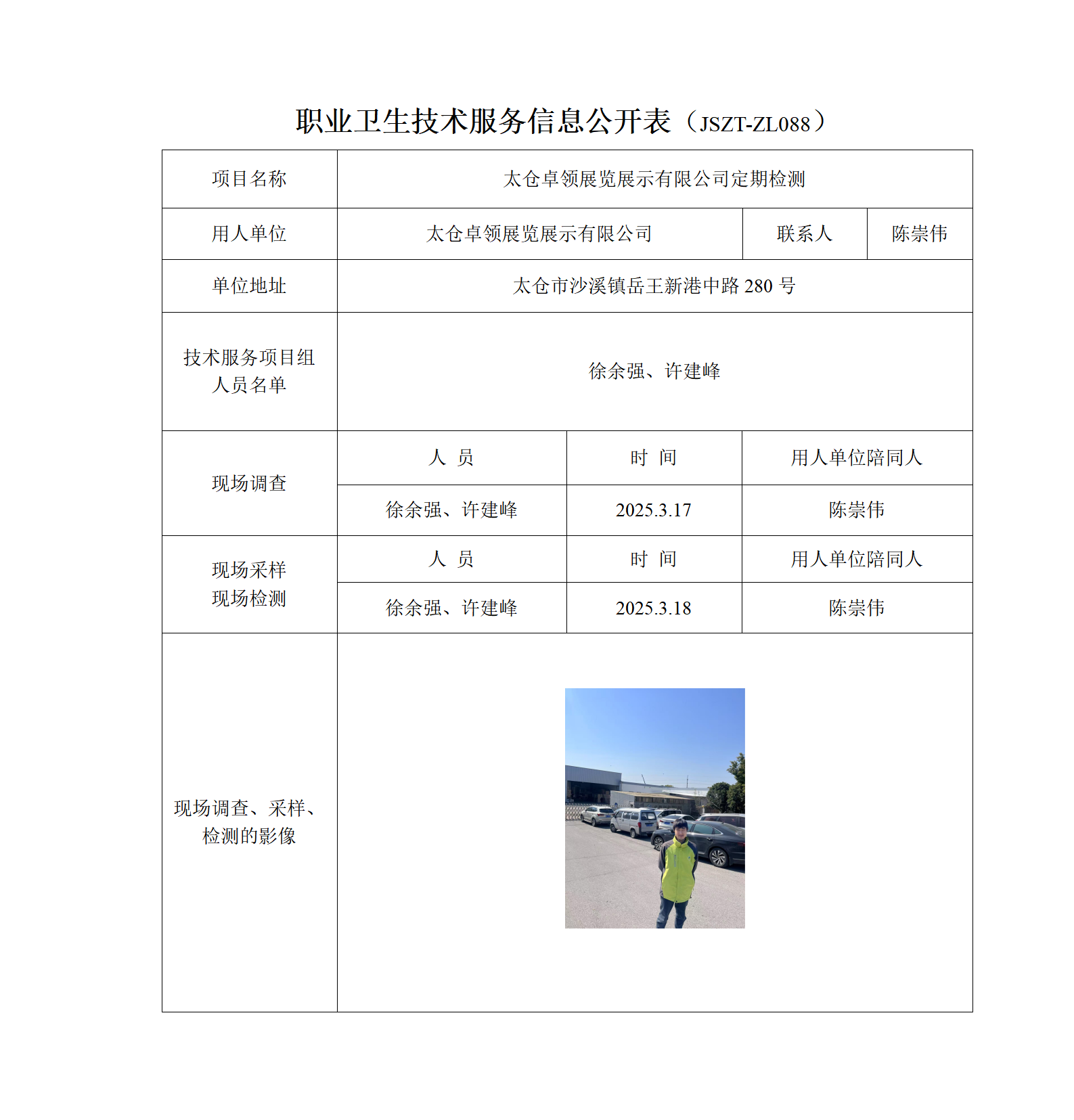 职业卫生技术服务信息公开表（JSZT-ZL088）

| 项目名称 | 太仓卓领展览展示有限公司定期检测 | | |
|---|---|---|---|
| 用人单位 | 太仓卓领展览展示有限公司 | 联系人 | 陈崇伟 |
| 单位地址 | 太仓市沙溪镇岳王新港中路 280 号 | | |
| 技术服务项目组人员名单 | 徐余强、许建峰 | | |
| 现场调查 | 人 员 | 时 间 | 用人单位陪同人 |
| | 徐余强、许建峰 | 2025.3.17 | 陈崇伟 |
| 现场采样 现场检测 | 人 员 | 时 间 | 用人单位陪同人 |
| | 徐余强、许建峰 | 2025.3.18 | 陈崇伟 |
| 现场调查、采样、检测的影像 | | | |